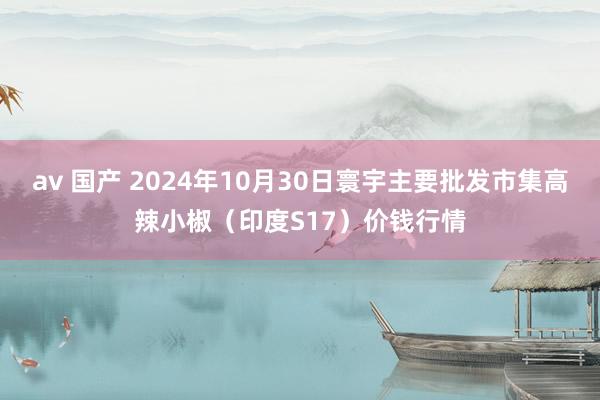 av 国产 2024年10月30日寰宇主要批发市集高辣小椒（印度S17）价钱行情